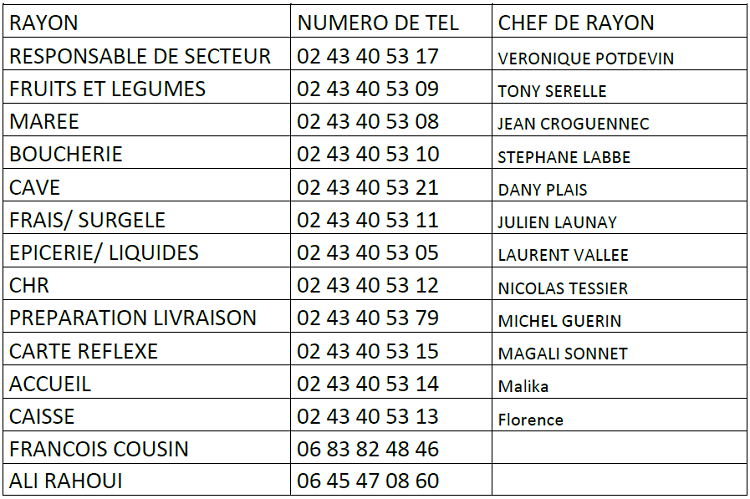 | RAYON | NUMERO DE TEL | CHEF DE RAYON |
|---|---|---|
| RESPONSABLE DE SECTEUR | 02 43 40 53 17 | VERONIQUE POTDEVIN |
| FRUITS ET LEGUMES | 02 43 40 53 09 | TONY SERELLE |
| MAREE | 02 43 40 53 08 | JEAN CROGUENNEC |
| BOUCHERIE | 02 43 40 53 10 | STEPHANE LABBE |
| CAVE | 02 43 40 53 21 | DANY PLAIS |
| FRAIS/ SURGELE | 02 43 40 53 11 | JULIEN LAUNAY |
| EPICERIE/ LIQUIDES | 02 43 40 53 05 | LAURENT VALLEE |
| CHR | 02 43 40 53 12 | NICOLAS TESSIER |
| PREPARATION LIVRAISON | 02 43 40 53 79 | MICHEL GUERIN |
| CARTE REFLEXE | 02 43 40 53 15 | MAGALI SONNET |
| ACCUEIL | 02 43 40 53 14 | Malika |
| CAISSE | 02 43 40 53 13 | Florence |
| FRANCOIS COUSIN | 06 83 82 48 46 | |
| ALI RAHOUI | 06 45 47 08 60 | |